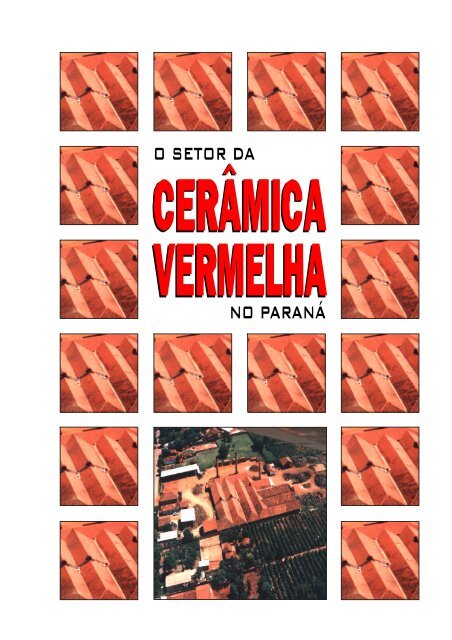 O SETOR DA

CERÂMICA VERMELHA

NO PARANÁ